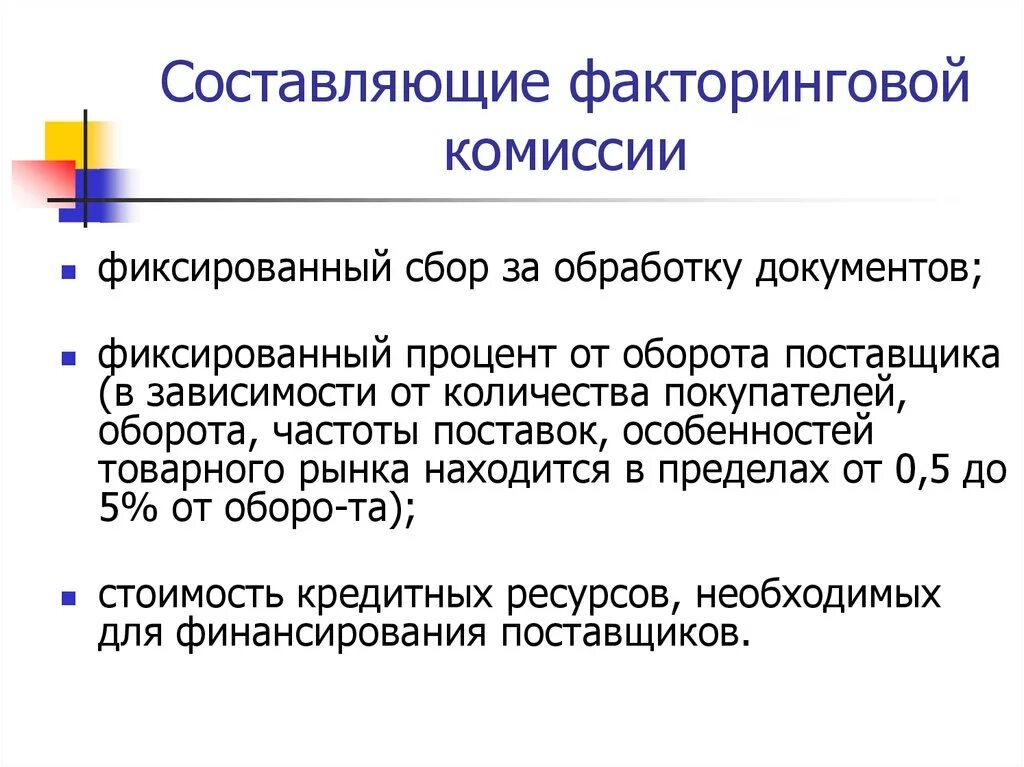 Составляющие факторинговой комиссии

фиксированный сбор за обработку документов;

фиксированный процент от оборота поставщика (в зависимости от количества покупателей, оборота, частоты поставок, особенностей товарного рынка находится в пределах от 0,5 до 5% от оборо-та);

стоимость кредитных ресурсов, необходимых для финансирования поставщиков.